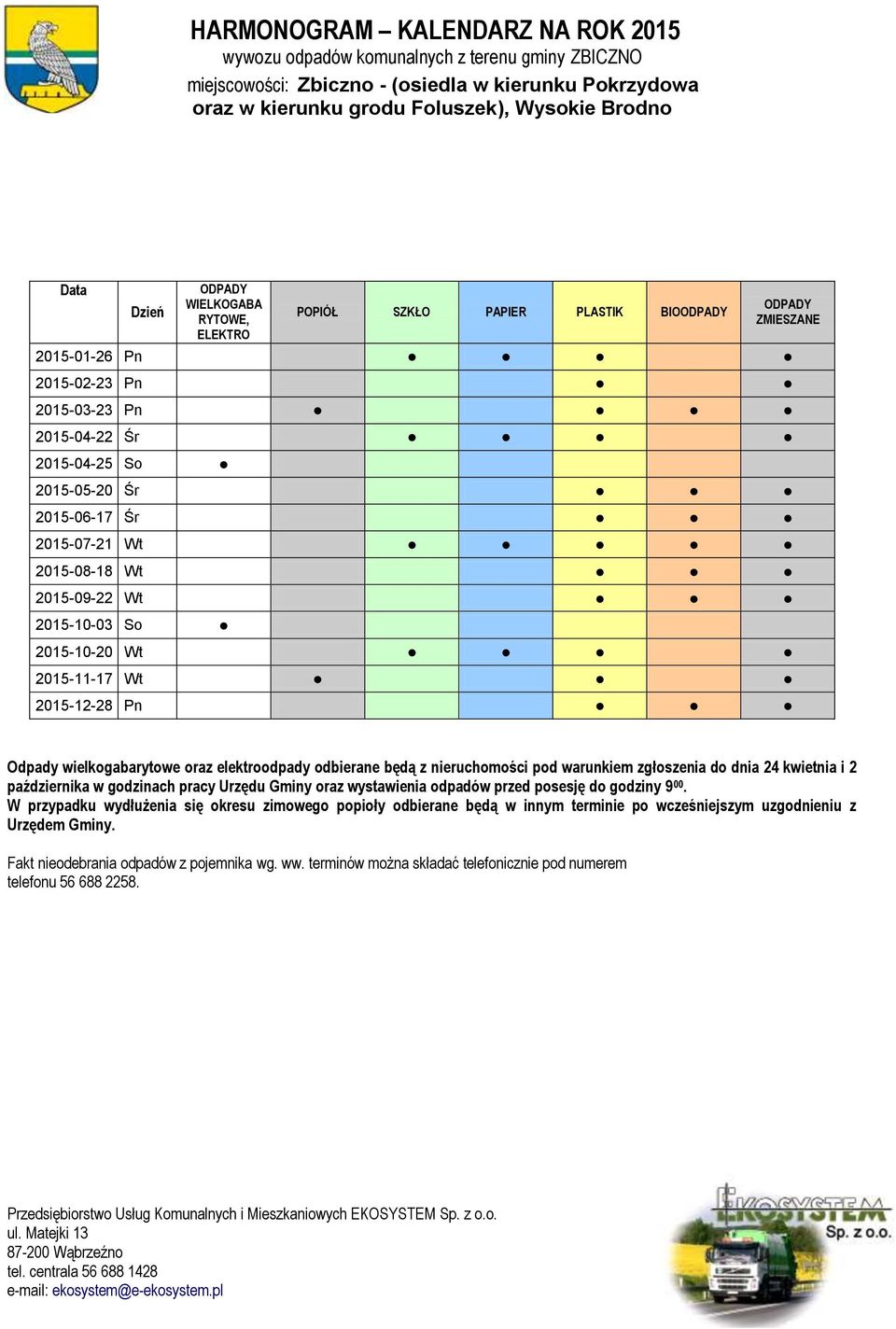 HARMONOGRAM – KALENDARZ NA ROK 2015
wywozu odpadów komunalnych z terenu gminy ZBICZNO
miejscowości: Zbiczno - (osiedla w kierunku Pokrzydowa oraz w kierunku grodu Foluszek), Wysokie Brodno

| Data | Dzień | ODPADY WIELKOGABARYTOWE, ELEKTRO | POPIÓŁ | SZKŁO | PAPIER | PLASTIK | BIOODPADY | ODPADY ZMIESZANE |
|---|---|---|---|---|---|---|---|---|
| 2015-01-26 | Pn | | | ● | ● | ● | | ● |
| 2015-02-23 | Pn | | | | | ● | | ● |
| 2015-03-23 | Pn | | ● | | | ● | ● | ● |
| 2015-04-22 | Śr | | | ● | ● | ● | | ● |
| 2015-04-25 | So | ● | | | | | | |
| 2015-05-20 | Śr | | | | | ● | ● | ● |
| 2015-06-17 | Śr | | | | | ● | ● | ● |
| 2015-07-21 | Wt | | | ● | ● | ● | ● | ● |
| 2015-08-18 | Wt | | | | | ● | ● | ● |
| 2015-09-22 | Wt | | | | | ● | ● | ● |
| 2015-10-03 | So | ● | | | | | | |
| 2015-10-20 | Wt | | | ● | ● | ● | | ● |
| 2015-11-17 | Wt | | ● | | | ● | | ● |
| 2015-12-28 | Pn | | | | | ● | ● | ● |

Odpady wielkogabarytowe oraz elektroodpady odbierane będą z nieruchomości pod warunkiem zgłoszenia do dnia 24 kwietnia i 2 października w godzinach pracy Urzędu Gminy oraz wystawienia odpadów przed posesję do godziny $9^{00}$.
W przypadku wydłużenia się okresu zimowego popioły odbierane będą w innym terminie po wcześniejszym uzgodnieniu z Urzędem Gminy.

Fakt nieodebrania odpadów z pojemnika wg. ww. terminów można składać telefonicznie pod numerem telefonu 56 688 2258.

Przedsiębiorstwo Usług Komunalnych i Mieszkaniowych EKOSYSTEM Sp. z o.o.
ul. Matejki 13
87-200 Wąbrzeźno
tel. centrala 56 688 1428
e-mail: ekosystem@e-ekosystem.pl

EKOSYSTEM Sp. z o.o.